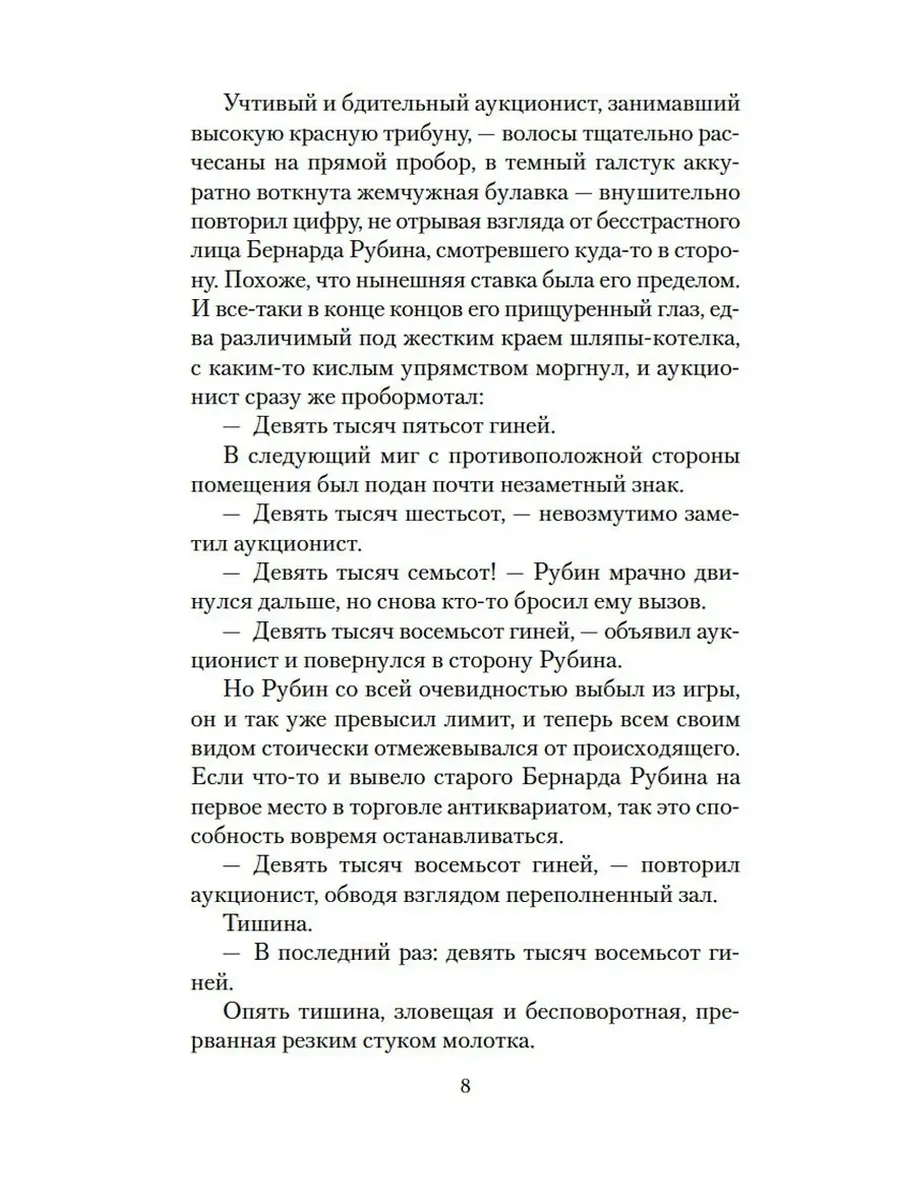 Учтивый и бдительный аукционист, занимавший высокую красную трибуну, — волосы тщательно расчесаны на прямой пробор, в темный галстук аккуратно воткнута жемчужная булавка — внушительно повторил цифру, не отрывая взгляда от бесстрастного лица Бернарда Рубина, смотревшего куда-то в сторону. Похоже, что нынешняя ставка была его пределом. И все-таки в конце концов его прищуренный глаз, едва различимый под жестким краем шляпы-котелка, с каким-то кислым упрямством моргнул, и аукционист сразу же пробормотал:

— Девять тысяч пятьсот гиней.

В следующий миг с противоположной стороны помещения был подан почти незаметный знак.

— Девять тысяч шестьсот, — невозмутимо заметил аукционист.

— Девять тысяч семьсот! — Рубин мрачно двинулся дальше, но снова кто-то бросил ему вызов.

— Девять тысяч восемьсот гиней, — объявил аукционист и повернулся в сторону Рубина.

Но Рубин со всей очевидностью выбыл из игры, он и так уже превысил лимит, и теперь всем своим видом стоически отмежевывался от происходящего. Если что-то и вывело старого Бернарда Рубина на первое место в торговле антиквариатом, так это способность вовремя останавливаться.

— Девять тысяч восемьсот гиней, — повторил аукционист, обводя взглядом переполненный зал.

Тишина.

— В последний раз: девять тысяч восемьсот гиней.

Опять тишина, зловещая и бесповоротная, прерванная резким стуком молотка.

8